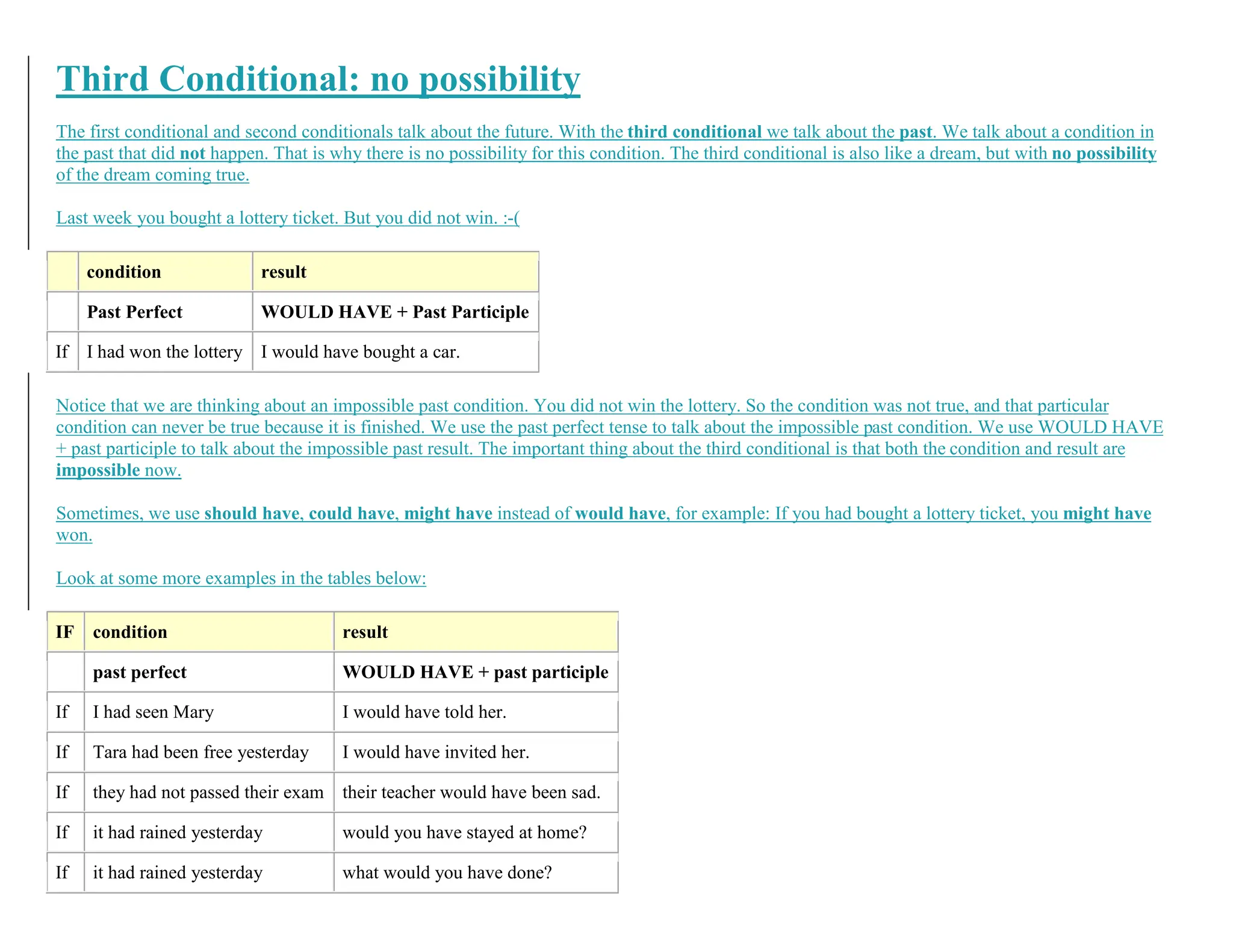 Third Conditional: no possibility

The first conditional and second conditionals talk about the future. With the third conditional we talk about the past. We talk about a condition in the past that did not happen. That is why there is no possibility for this condition. The third conditional is also like a dream, but with no possibility of the dream coming true.

Last week you bought a lottery ticket. But you did not win. :-(

| | condition | result |
|---|---|---|
| | Past Perfect | WOULD HAVE + Past Participle |
| If | I had won the lottery | I would have bought a car. |

Notice that we are thinking about an impossible past condition. You did not win the lottery. So the condition was not true, and that particular condition can never be true because it is finished. We use the past perfect tense to talk about the impossible past condition. We use WOULD HAVE + past participle to talk about the impossible past result. The important thing about the third conditional is that both the condition and result are impossible now.

Sometimes, we use should have, could have, might have instead of would have, for example: If you had bought a lottery ticket, you might have won.

Look at some more examples in the tables below:

| IF | condition | result |
|---|---|---|
| | past perfect | WOULD HAVE + past participle |
| If | I had seen Mary | I would have told her. |
| If | Tara had been free yesterday | I would have invited her. |
| If | they had not passed their exam | their teacher would have been sad. |
| If | it had rained yesterday | would you have stayed at home? |
| If | it had rained yesterday | what would you have done? |